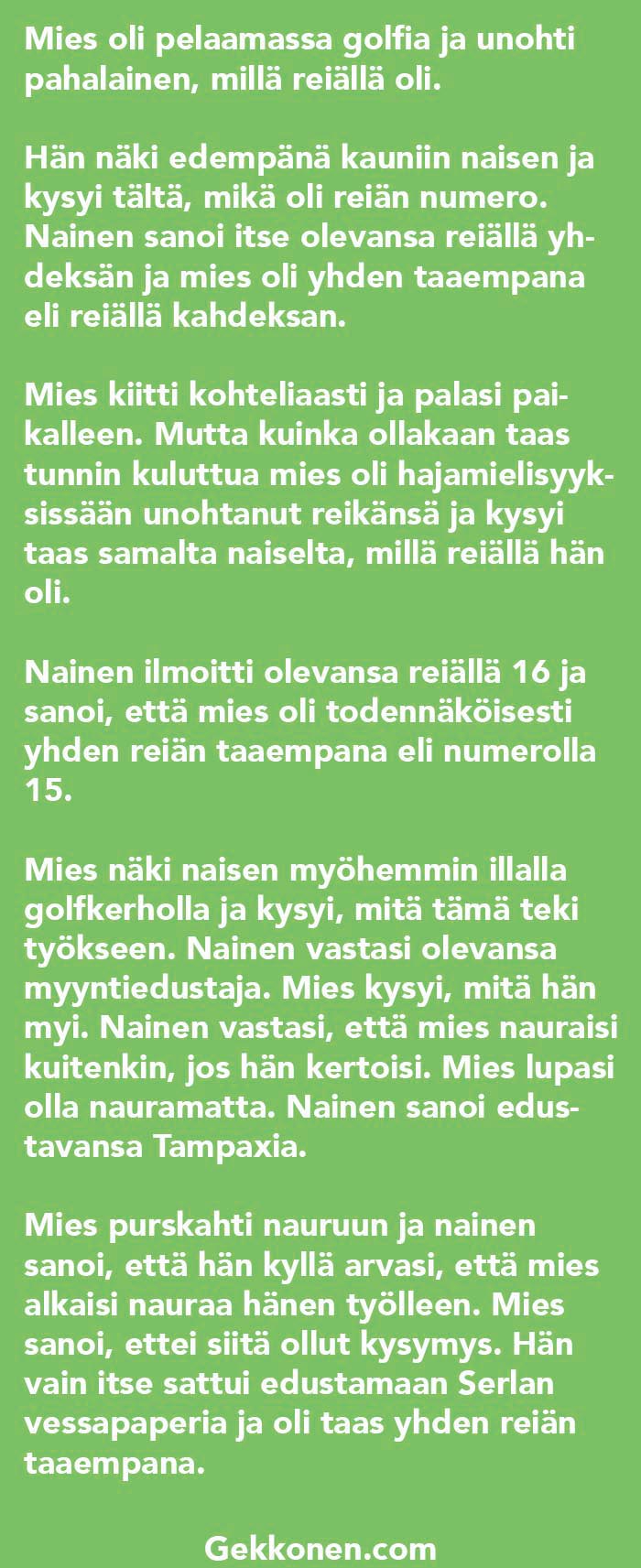 Mies oli pelaamassa golfia ja unohti pahalainen, millä reiällä oli.

Hän näki edempänä kauniin naisen ja kysyi tältä, mikä oli reiän numero. Nainen sanoi itse olevansa reiällä yhdeksän ja mies oli yhden taaempana eli reiällä kahdeksan.

Mies kiitti kohteliaasti ja palasi paikalleen. Mutta kuinka ollakaan taas tunnin kuluttua mies oli hajamielisyyksissään unohtanut reikänsä ja kysyi taas samalta naiselta, millä reiällä hän oli.

Nainen ilmoitti olevansa reiällä 16 ja sanoi, että mies oli todennäköisesti yhden reiän taaempana eli numerolla 15.

Mies näki naisen myöhemmin illalla golfkerholla ja kysyi, mitä tämä teki työkseen. Nainen vastasi olevansa myyntiedustaja. Mies kysyi, mitä hän myi. Nainen vastasi, että mies nauraisi kuitenkin, jos hän kertoisi. Mies lupasi olla nauramatta. Nainen sanoi edustavansa Tampaxia.

Mies purskahti nauruun ja nainen sanoi, että hän kyllä arvasi, että mies alkaisi nauraa hänen työlleen. Mies sanoi, ettei siitä ollut kysymys. Hän vain itse sattui edustamaan Serlan vessapaperia ja oli taas yhden reiän taaempana.

Gekkonen.com